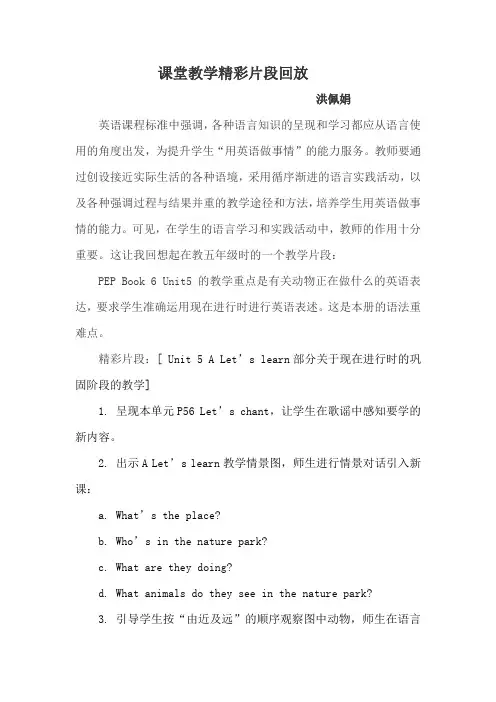 课堂教学精彩片段回放

洪佩娟

英语课程标准中强调，各种语言知识的呈现和学习都应从语言使用的角度出发，为提升学生“用英语做事情”的能力服务。教师要通过创设接近实际生活的各种语境，采用循序渐进的语言实践活动，以及各种强调过程与结果并重的教学途径和方法，培养学生用英语做事情的能力。可见，在学生的语言学习和实践活动中，教师的作用十分重要。这让我回想起在教五年级时的一个教学片段：

PEP Book 6 Unit5 的教学重点是有关动物正在做什么的英语表达，要求学生准确运用现在进行时进行英语表述。这是本册的语法重难点。

精彩片段：[ Unit 5 A Let’s learn 部分关于现在进行时的巩固阶段的教学]

1. 呈现本单元 P56 Let’s chant，让学生在歌谣中感知要学的新内容。

2. 出示 A Let’s learn 教学情景图，师生进行情景对话引入新课：

a. What’s the place?

b. Who’s in the nature park?

c. What are they doing?

d. What animals do they see in the nature park?

3. 引导学生按“由近及远”的顺序观察图中动物，师生在语言